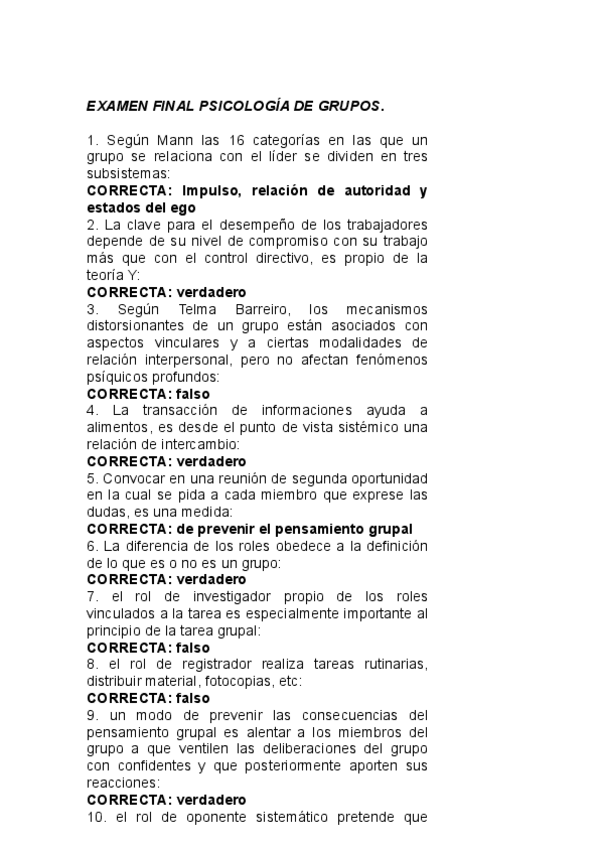 EXAMEN FINAL PSICOLOGÍA DE GRUPOS.

1. Según Mann las 16 categorías en las que un grupo se relaciona con el líder se dividen en tres subsistemas:
CORRECTA: Impulso, relación de autoridad y estados del ego
2. La clave para el desempeño de los trabajadores depende de su nivel de compromiso con su trabajo más que con el control directivo, es propio de la teoría Y:
CORRECTA: verdadero
3. Según Telma Barreiro, los mecanismos distorsionantes de un grupo están asociados con aspectos vinculares y a ciertas modalidades de relación interpersonal, pero no afectan fenómenos psíquicos profundos:
CORRECTA: falso
4. La transacción de informaciones ayuda a alimentos, es desde el punto de vista sistémico una relación de intercambio:
CORRECTA: verdadero
5. Convocar en una reunión de segunda oportunidad en la cual se pida a cada miembro que exprese las dudas, es una medida:
CORRECTA: de prevenir el pensamiento grupal
6. La diferencia de los roles obedece a la definición de lo que es o no es un grupo:
CORRECTA: verdadero
7. el rol de investigador propio de los roles vinculados a la tarea es especialmente importante al principio de la tarea grupal:
CORRECTA: falso
8. el rol de registrador realiza tareas rutinarias, distribuir material, fotocopias, etc:
CORRECTA: falso
9. un modo de prevenir las consecuencias del pensamiento grupal es alentar a los miembros del grupo a que ventilen las deliberaciones del grupo con confidentes y que posteriormente aporten sus reacciones:
CORRECTA: verdadero
10. el rol de oponente sistemático pretende que